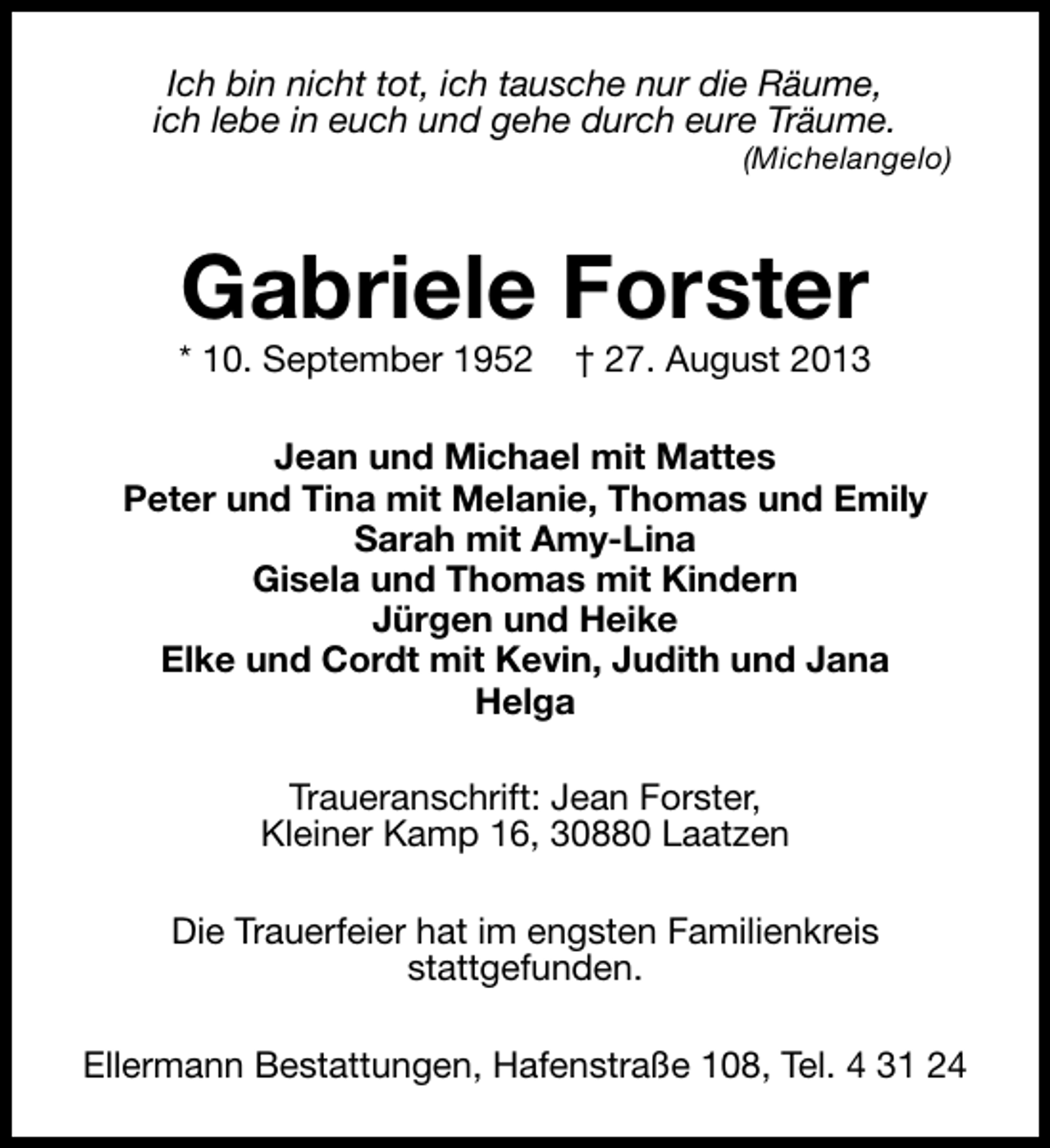 Ich bin nicht tot, ich tausche nur die Räume,
ich lebe in euch und gehe durch eure Träume.
(Michelangelo)

Gabriele Forster

* 10. September 1952 † 27. August 2013

Jean und Michael mit Mattes
Peter und Tina mit Melanie, Thomas und Emily
Sarah mit Amy-Lina
Gisela und Thomas mit Kindern
Jürgen und Heike
Elke und Cordt mit Kevin, Judith und Jana
Helga

Traueranschrift: Jean Forster,
Kleiner Kamp 16, 30880 Laatzen

Die Trauerfeier hat im engsten Familienkreis stattgefunden.

Ellermann Bestattungen, Hafenstraße 108, Tel. 4 31 24